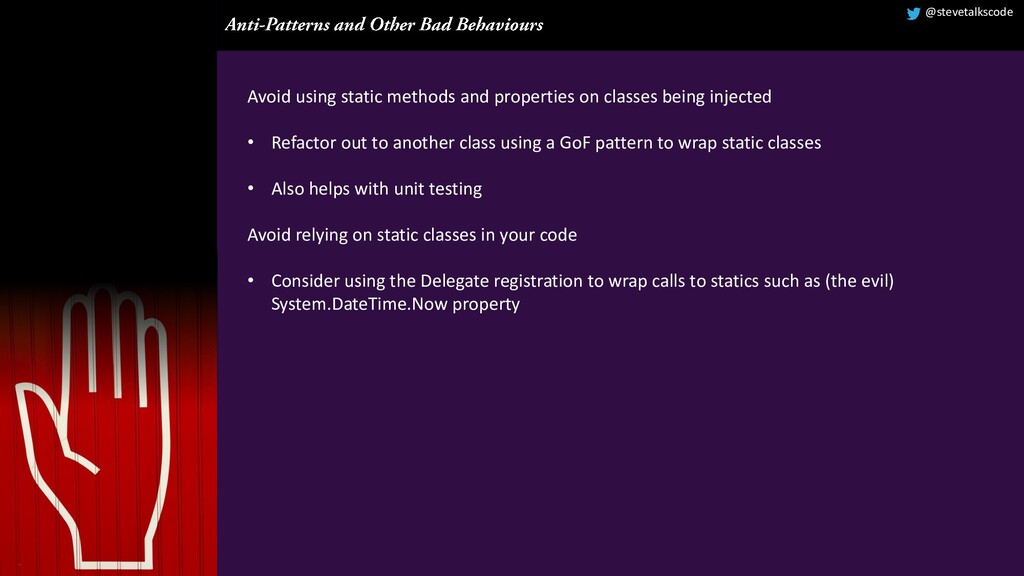 Anti-Patterns and Other Bad Behaviours

@stevetalkscode

Avoid using static methods and properties on classes being injected

• Refactor out to another class using a GoF pattern to wrap static classes

• Also helps with unit testing

Avoid relying on static classes in your code

• Consider using the Delegate registration to wrap calls to statics such as (the evil) System.DateTime.Now property